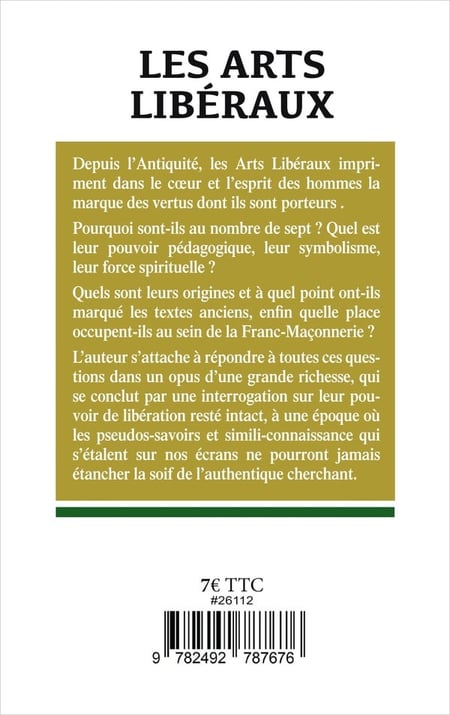 LES ARTS LIBÉRAUX

Depuis l'Antiquité, les Arts Libéraux impriment dans le cœur et l'esprit des hommes la marque des vertus dont ils sont porteurs .

Pourquoi sont-ils au nombre de sept ? Quel est leur pouvoir pédagogique, leur symbolisme, leur force spirituelle ?

Quels sont leurs origines et à quel point ont-ils marqué les textes anciens, enfin quelle place occupent-ils au sein de la Franc-Maçonnerie ?

L'auteur s'attache à répondre à toutes ces questions dans un opus d'une grande richesse, qui se conclut par une interrogation sur leur pouvoir de libération resté intact, à une époque où les pseudos-savoirs et simili-connaissance qui s'étalent sur nos écrans ne pourront jamais étancher la soif de l'authentique cherchant.

7€ TTC
#26112

9 782492 787676